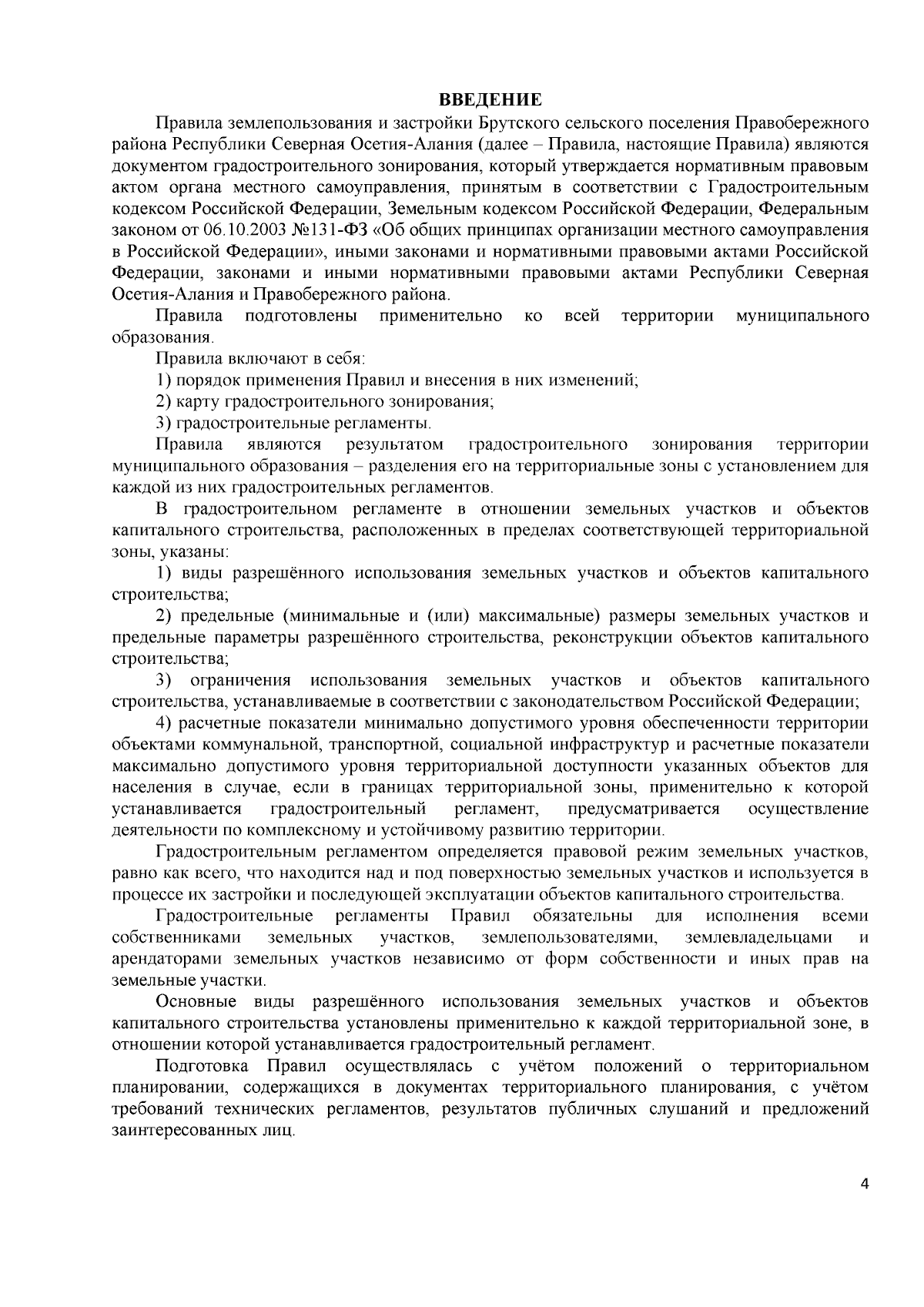 ВВЕДЕНИЕ

Правила землепользования и застройки Брутского сельского поселения Правобережного района Республики Северная Осетия-Алания (далее – Правила, настоящие Правила) являются документом градостроительного зонирования, который утверждается нормативным правовым актом органа местного самоуправления, принятым в соответствии с Градостроительным кодексом Российской Федерации, Земельным кодексом Российской Федерации, Федеральным законом от 06.10.2003 №131-ФЗ «Об общих принципах организации местного самоуправления в Российской Федерации», иными законами и нормативными правовыми актами Российской Федерации, законами и иными нормативными правовыми актами Республики Северная Осетия-Алания и Правобережного района.

Правила подготовлены применительно ко всей территории муниципального образования.

Правила включают в себя:

1) порядок применения Правил и внесения в них изменений;

2) карту градостроительного зонирования;

3) градостроительные регламенты.

Правила являются результатом градостроительного зонирования территории муниципального образования – разделения его на территориальные зоны с установлением для каждой из них градостроительных регламентов.

В градостроительном регламенте в отношении земельных участков и объектов капитального строительства, расположенных в пределах соответствующей территориальной зоны, указаны:

1) виды разрешённого использования земельных участков и объектов капитального строительства;

2) предельные (минимальные и (или) максимальные) размеры земельных участков и предельные параметры разрешённого строительства, реконструкции объектов капитального строительства;

3) ограничения использования земельных участков и объектов капитального строительства, устанавливаемые в соответствии с законодательством Российской Федерации;

4) расчетные показатели минимально допустимого уровня обеспеченности территории объектами коммунальной, транспортной, социальной инфраструктур и расчетные показатели максимально допустимого уровня территориальной доступности указанных объектов для населения в случае, если в границах территориальной зоны, применительно к которой устанавливается градостроительный регламент, предусматривается осуществление деятельности по комплексному и устойчивому развитию территории.

Градостроительным регламентом определяется правовой режим земельных участков, равно как всего, что находится над и под поверхностью земельных участков и используется в процессе их застройки и последующей эксплуатации объектов капитального строительства.

Градостроительные регламенты Правил обязательны для исполнения всеми собственниками земельных участков, землепользователями, землевладельцами и арендаторами земельных участков независимо от форм собственности и иных прав на земельные участки.

Основные виды разрешённого использования земельных участков и объектов капитального строительства установлены применительно к каждой территориальной зоне, в отношении которой устанавливается градостроительный регламент.

Подготовка Правил осуществлялась с учётом положений о территориальном планировании, содержащихся в документах территориального планирования, с учётом требований технических регламентов, результатов публичных слушаний и предложений заинтересованных лиц.

4